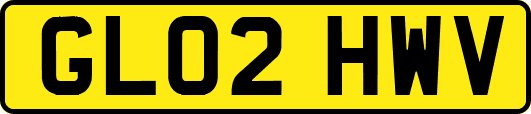 GL02 HWV